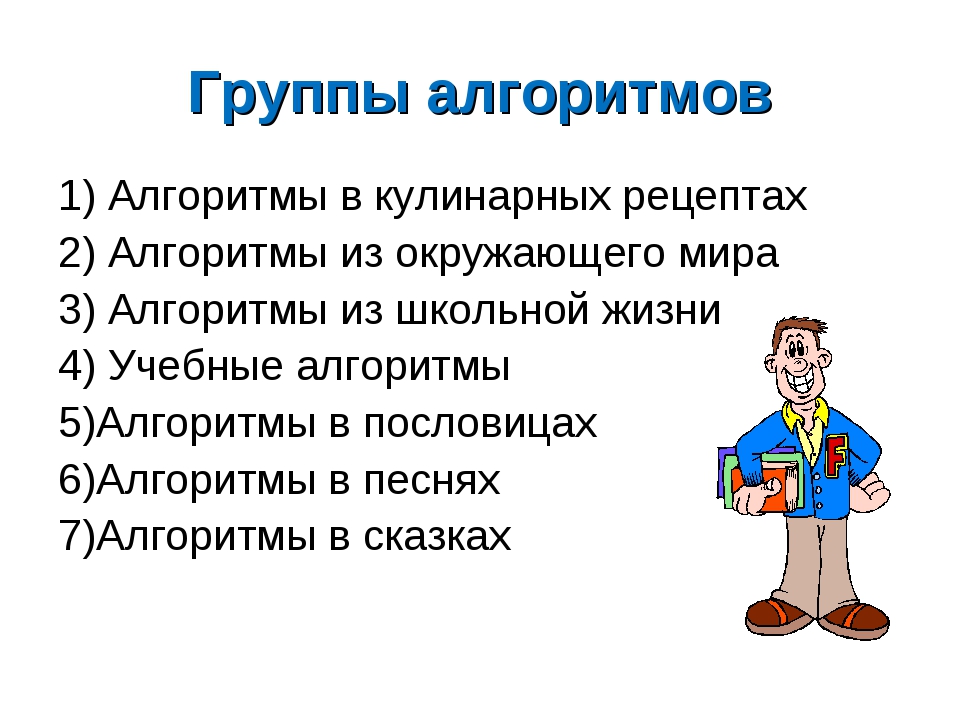 Группы алгоритмов

1) Алгоритмы в кулинарных рецептах
2) Алгоритмы из окружающего мира
3) Алгоритмы из школьной жизни
4) Учебные алгоритмы
5)Алгоритмы в пословицах
6)Алгоритмы в песнях
7)Алгоритмы в сказках

F